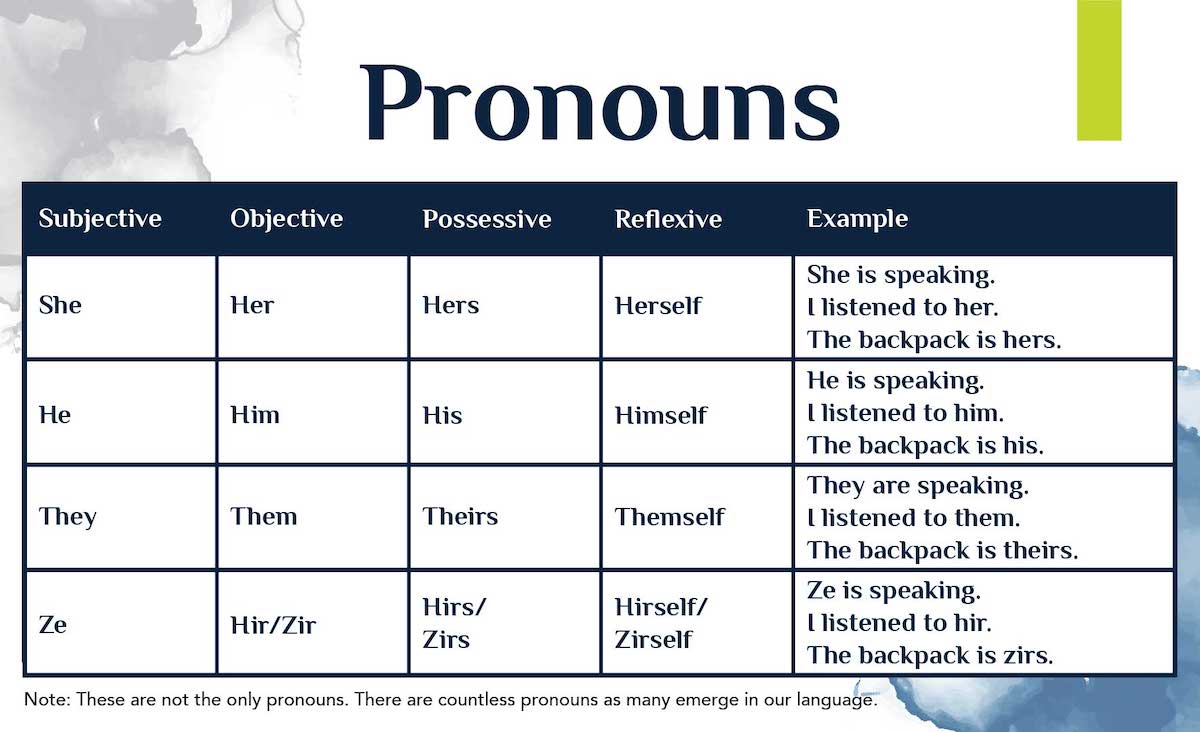 Pronouns

| Subjective | Objective | Possessive | Reflexive | Example |
|---|---|---|---|---|
| She | Her | Hers | Herself | She is speaking. I listened to her. The backpack is hers. |
| He | Him | His | Himself | He is speaking. I listened to him. The backpack is his. |
| They | Them | Theirs | Themself | They are speaking. I listened to them. The backpack is theirs. |
| Ze | Hir/Zir | Hirs/ Zirs | Hirself/ Zirself | Ze is speaking. I listened to hir. The backpack is zirs. |

Note: These are not the only pronouns. There are countless pronouns as many emerge in our language.